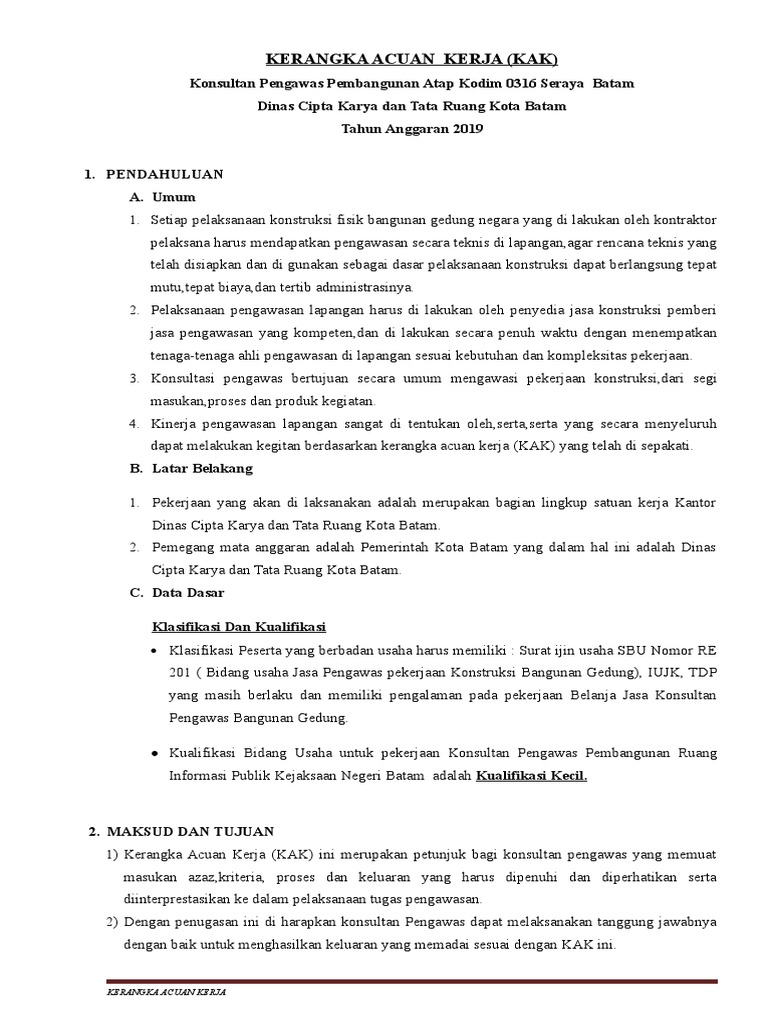 KERANGKA ACUAN KERJA (KAK)

Konsultan Pengawas Pembangunan Atap Kodim 0316 Seraya Batam

Dinas Cipta Karya dan Tata Ruang Kota Batam

Tahun Anggaran 2019

1. PENDAHULUAN

A. Umum

1. Setiap pelaksanaan konstruksi fisik bangunan gedung negara yang di lakukan oleh kontraktor pelaksana harus mendapatkan pengawasan secara teknis di lapangan,agar rencana teknis yang telah disiapkan dan di gunakan sebagai dasar pelaksanaan konstruksi dapat berlangsung tepat mutu,tepat biaya,dan tertib administrasinya.

2. Pelaksanaan pengawasan lapangan harus di lakukan oleh penyedia jasa konstruksi pemberi jasa pengawasan yang kompeten,dan di lakukan secara penuh waktu dengan menempatkan tenaga-tenaga ahli pengawasan di lapangan sesuai kebutuhan dan kompleksitas pekerjaan.

3. Konsultasi pengawas bertujuan secara umum mengawasi pekerjaan konstruksi,dari segi masukan,proses dan produk kegiatan.

4. Kinerja pengawasan lapangan sangat di tentukan oleh,serta,serta yang secara menyeluruh dapat melakukan kegitan berdasarkan kerangka acuan kerja (KAK) yang telah di sepakati.

B. Latar Belakang

1. Pekerjaan yang akan di laksanakan adalah merupakan bagian lingkup satuan kerja Kantor Dinas Cipta Karya dan Tata Ruang Kota Batam.

2. Pemegang mata anggaran adalah Pemerintah Kota Batam yang dalam hal ini adalah Dinas Cipta Karya dan Tata Ruang Kota Batam.

C. Data Dasar

Klasifikasi Dan Kualifikasi

• Klasifikasi Peserta yang berbadan usaha harus memiliki : Surat ijin usaha SBU Nomor RE 201 ( Bidang usaha Jasa Pengawas pekerjaan Konstruksi Bangunan Gedung), IUJK, TDP yang masih berlaku dan memiliki pengalaman pada pekerjaan Belanja Jasa Konsultan Pengawas Bangunan Gedung.

• Kualifikasi Bidang Usaha untuk pekerjaan Konsultan Pengawas Pembangunan Ruang Informasi Publik Kejaksaan Negeri Batam adalah Kualifikasi Kecil.

2. MAKSUD DAN TUJUAN

1) Kerangka Acuan Kerja (KAK) ini merupakan petunjuk bagi konsultan pengawas yang memuat masukan azaz,kriteria, proses dan keluaran yang harus dipenuhi dan diperhatikan serta diinterprestasikan ke dalam pelaksanaan tugas pengawasan.

2) Dengan penugasan ini di harapkan konsultan Pengawas dapat melaksanakan tanggung jawabnya dengan baik untuk menghasilkan keluaran yang memadai sesuai dengan KAK ini.

KERANGKA ACUAN KERJA